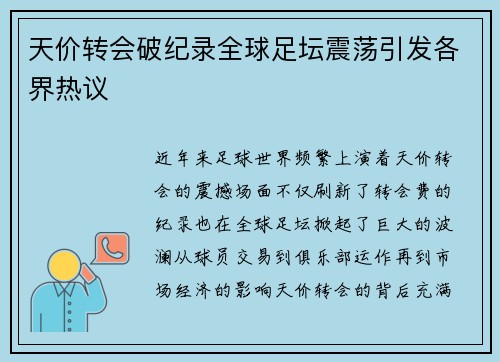 天价转会破纪录全球足坛震荡引发各界热议

近年来足球世界频繁上演着天价转会的震撼场面不仅刷新了转会费的纪录也在全球足坛掀起了巨大的波澜从球员交易到俱乐部运作再到市场经济的影响天价转会的背后充满